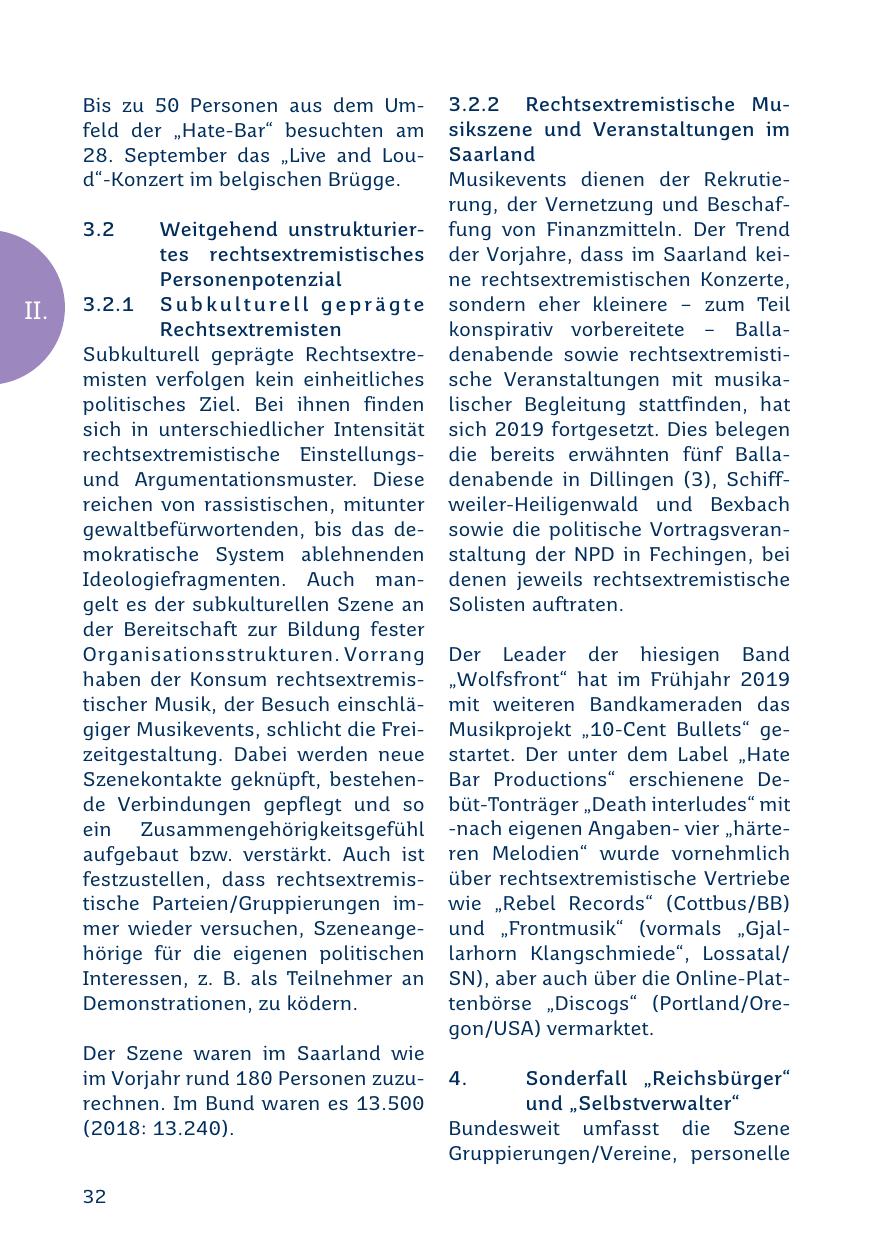 II.

Bis zu 50 Personen aus dem Umfeld der „Hate-Bar“ besuchten am 28. September das „Live and Loud“-Konzert im belgischen Brügge.

3.2 Weitgehend unstrukturiertes rechtsextremistisches Personenpotenzial

3.2.1 Subkulturell geprägte Rechtsextremisten

Subkulturell geprägte Rechtsextremisten verfolgen kein einheitliches politisches Ziel. Bei ihnen finden sich in unterschiedlicher Intensität rechtsextremistische Einstellungs- und Argumentationsmuster. Diese reichen von rassistischen, mitunter gewaltbefürwortenden, bis das demokratische System ablehnenden Ideologiefragmenten. Auch mangelt es der subkulturellen Szene an der Bereitschaft zur Bildung fester Organisationsstrukturen. Vorrang haben der Konsum rechtsextremistischer Musik, der Besuch einschlägiger Musikevents, schlicht die Freizeitgestaltung. Dabei werden neue Szenekontakte geknüpft, bestehende Verbindungen gepflegt und so ein Zusammengehörigkeitsgefühl aufgebaut bzw. verstärkt. Auch ist festzustellen, dass rechtsextremistische Parteien/Gruppierungen immer wieder versuchen, Szeneangehörige für die eigenen politischen Interessen, z. B. als Teilnehmer an Demonstrationen, zu ködern.

Der Szene waren im Saarland wie im Vorjahr rund 180 Personen zuzurechnen. Im Bund waren es 13.500 (2018: 13.240).

3.2.2 Rechtsextremistische Musikszene und Veranstaltungen im Saarland

Musikevents dienen der Rekrutierung, der Vernetzung und Beschaffung von Finanzmitteln. Der Trend der Vorjahre, dass im Saarland keine rechtsextremistischen Konzerte, sondern eher kleinere – zum Teil konspirativ vorbereitete – Balladenabende sowie rechtsextremistische Veranstaltungen mit musikalischer Begleitung stattfinden, hat sich 2019 fortgesetzt. Dies belegen die bereits erwähnten fünf Balladenabende in Dillingen (3), Schiffweiler-Heiligenwald und Bexbach sowie die politische Vortragsveranstaltung der NPD in Fechingen, bei denen jeweils rechtsextremistische Solisten auftraten.

Der Leader der hiesigen Band „Wolfsfront“ hat im Frühjahr 2019 mit weiteren Bandkameraden das Musikprojekt „10-Cent Bullets“ gestartet. Der unter dem Label „Hate Bar Productions“ erschienene Debüt-Tonträger „Death interludes“ mit -nach eigenen Angaben- vier „härteren Melodien“ wurde vornehmlich über rechtsextremistische Vertriebe wie „Rebel Records“ (Cottbus/BB) und „Frontmusik“ (vormals „Gjallarhorn Klangschmiede“, Lossatal/SN), aber auch über die Online-Plattenbörse „Discogs“ (Portland/Oregon/USA) vermarktet.

4. Sonderfall „Reichsbürger“ und „Selbstverwalter“

Bundesweit umfasst die Szene Gruppierungen/Vereine, personelle

32